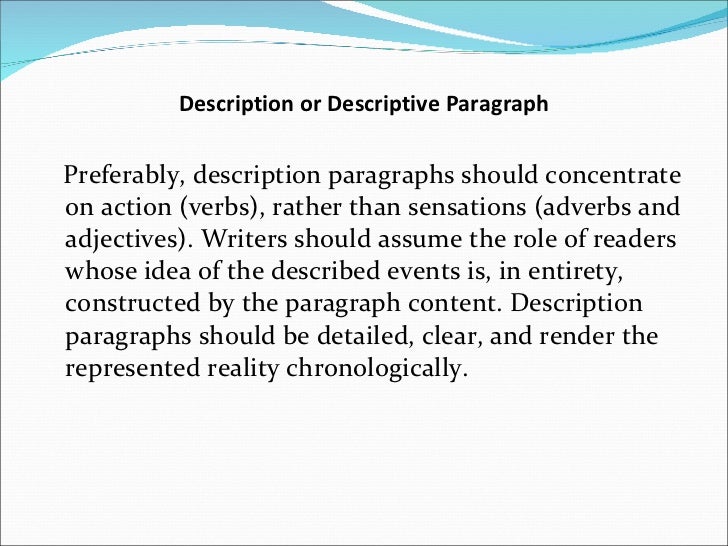 Description or Descriptive Paragraph

Preferably, description paragraphs should concentrate on action (verbs), rather than sensations (adverbs and adjectives). Writers should assume the role of readers whose idea of the described events is, in entirety, constructed by the paragraph content. Description paragraphs should be detailed, clear, and render the represented reality chronologically.